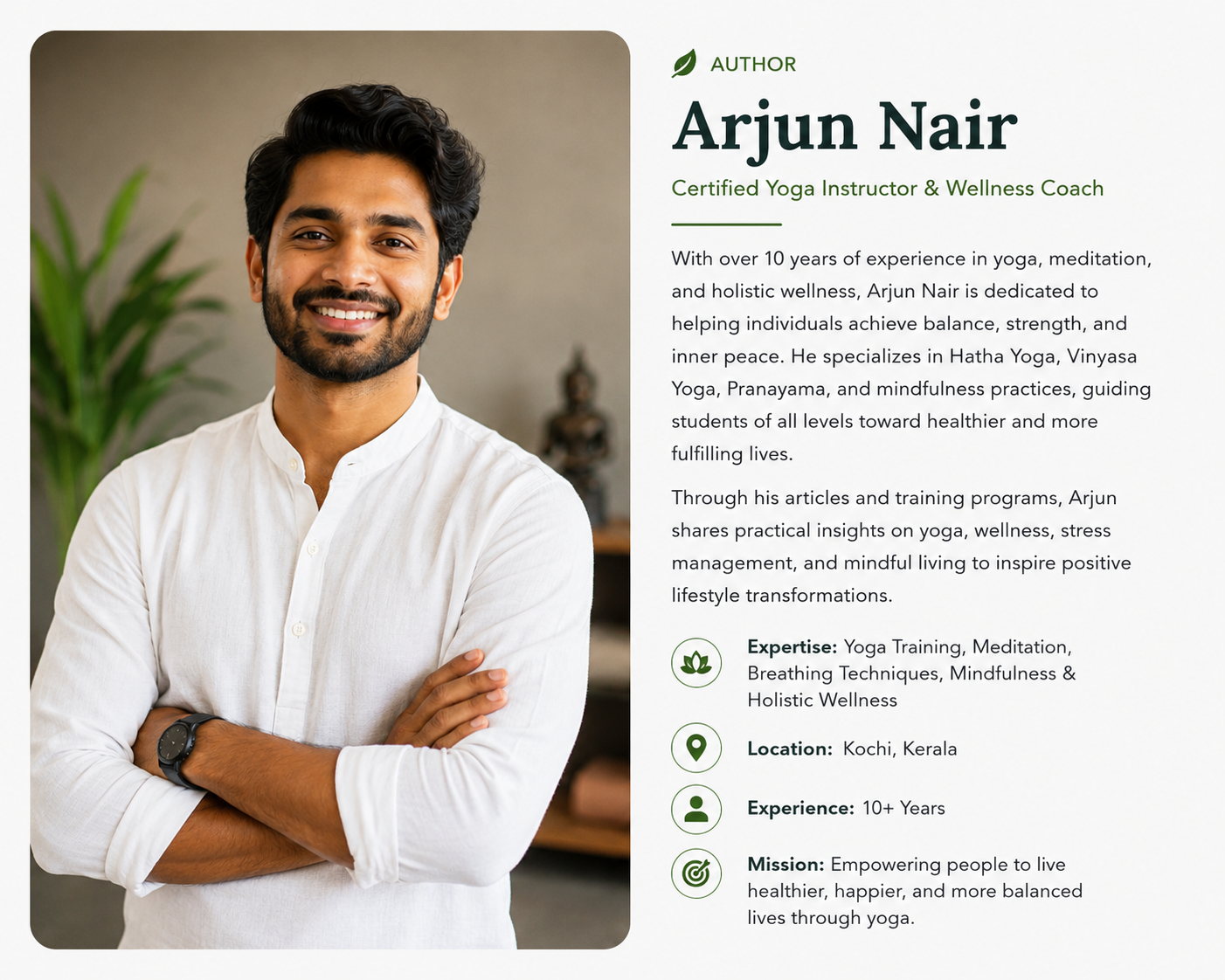 AUTHOR

Arjun Nair

Certified Yoga Instructor & Wellness Coach

With over 10 years of experience in yoga, meditation, and holistic wellness, Arjun Nair is dedicated to helping individuals achieve balance, strength, and inner peace. He specializes in Hatha Yoga, Vinyasa Yoga, Pranayama, and mindfulness practices, guiding students of all levels toward healthier and more fulfilling lives.

Through his articles and training programs, Arjun shares practical insights on yoga, wellness, stress management, and mindful living to inspire positive lifestyle transformations.

Expertise: Yoga Training, Meditation, Breathing Techniques, Mindfulness & Holistic Wellness

Location: Kochi, Kerala

Experience: 10+ Years

Mission: Empowering people to live healthier, happier, and more balanced lives through yoga.